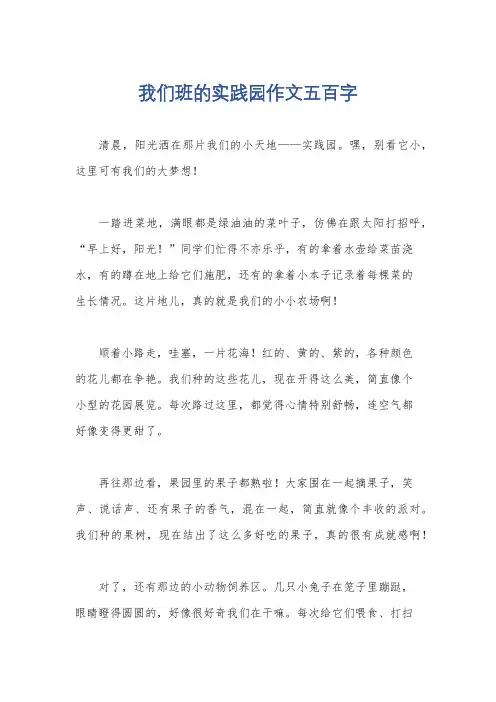 我们班的实践园作文五百字

清晨，阳光洒在那片我们的小天地——实践园。嘿，别看它小，这里可有我们的大梦想！

一踏进菜地，满眼都是绿油油的菜叶子，仿佛在跟太阳打招呼，“早上好，阳光！”同学们忙得不亦乐乎，有的拿着水壶给菜苗浇水，有的蹲在地上给它们施肥，还有的拿着小本子记录着每棵菜的生长情况。这片地儿，真的就是我们的小小农场啊！

顺着小路走，哇塞，一片花海！红的、黄的、紫的，各种颜色的花儿都在争艳。我们种的这些花儿，现在开得这么美，简直像个小型的花园展览。每次路过这里，都觉得心情特别舒畅，连空气都好像变得更甜了。

再往那边看，果园里的果子都熟啦！大家围在一起摘果子，笑声、说话声、还有果子的香气，混在一起，简直就像个丰收的派对。我们种的果树，现在结出了这么多好吃的果子，真的很有成就感啊！

对了，还有那边的小动物饲养区。几只小兔子在笼子里蹦跶，眼睛瞪得圆圆的，好像很好奇我们在干嘛。每次给它们喂食、打扫